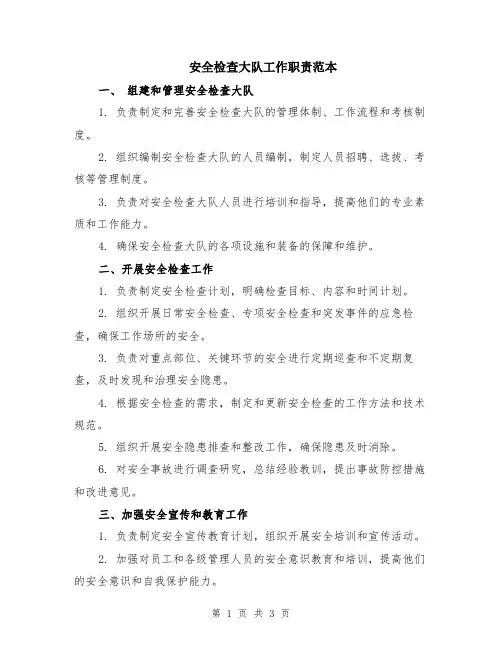 安全检查大队工作职责范本

一、 组建和管理安全检查大队

1. 负责制定和完善安全检查大队的管理体制、工作流程和考核制度。

2. 组织编制安全检查大队的人员编制，制定人员招聘、选拔、考核等管理制度。

3. 负责对安全检查大队人员进行培训和指导，提高他们的专业素质和工作能力。

4. 确保安全检查大队的各项设施和装备的保障和维护。

二、开展安全检查工作

1. 负责制定安全检查计划，明确检查目标、内容和时间计划。

2. 组织开展日常安全检查、专项安全检查和突发事件的应急检查，确保工作场所的安全。

3. 负责对重点部位、关键环节的安全进行定期巡查和不定期复查，及时发现和治理安全隐患。

4. 根据安全检查的需求，制定和更新安全检查的工作方法和技术规范。

5. 组织开展安全隐患排查和整改工作，确保隐患及时消除。

6. 对安全事故进行调查研究，总结经验教训，提出事故防控措施和改进意见。

三、加强安全宣传和教育工作

1. 负责制定安全宣传教育计划，组织开展安全培训和宣传活动。

2. 加强对员工和各级管理人员的安全意识教育和培训，提高他们的安全意识和自我保护能力。

第 1 页 共 3 页